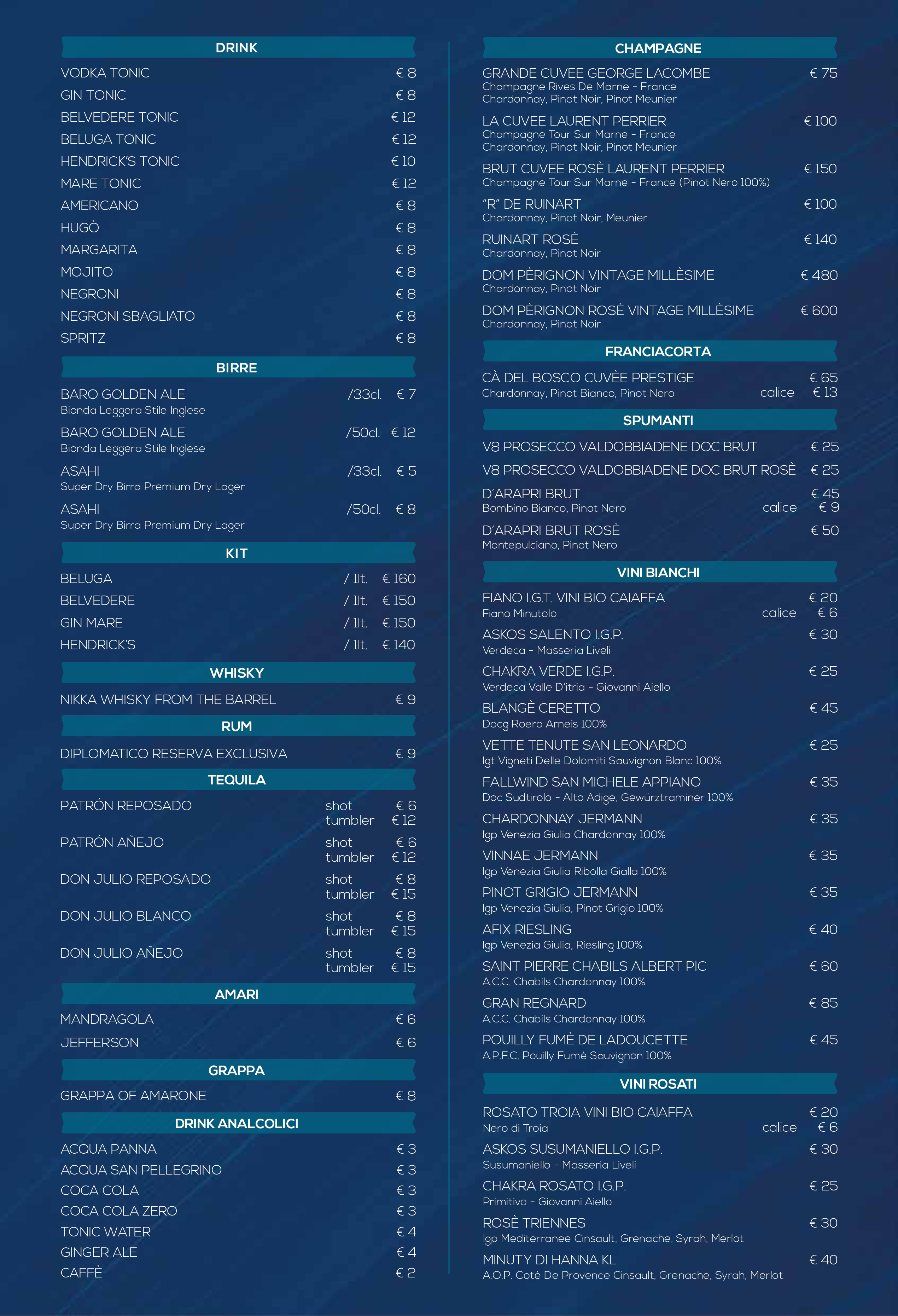 DRINK

VODKA TONIC € 8
GIN TONIC € 8
BELVEDERE TONIC € 12
BELUGA TONIC € 12
HENDRICK'S TONIC € 10
MARE TONIC € 12
AMERICANO € 8
HUGÒ € 8
MARGARITA € 8
MOJITO € 8
NEGRONI € 8
NEGRONI SBAGLIATO € 8
SPRITZ € 8

BIRRE

BARO GOLDEN ALE /33cl. € 7
Bionda Leggera Stile Inglese
BARO GOLDEN ALE /50cl. € 12
Bionda Leggera Stile Inglese
ASAHI /33cl. € 5
Super Dry Birra Premium Dry Lager
ASAHI /50cl. € 8
Super Dry Birra Premium Dry Lager

KIT

BELUGA / 1lt. € 160
BELVEDERE / 1lt. € 150
GIN MARE / 1lt. € 150
HENDRICK'S / 1lt. € 140

WHISKY

NIKKA WHISKY FROM THE BARREL € 9

RUM

DIPLOMATICO RESERVA EXCLUSIVA € 9

TEQUILA

PATRÓN REPOSADO shot € 6 tumbler € 12
PATRÓN AÑEJO shot € 6 tumbler € 12
DON JULIO REPOSADO shot € 8 tumbler € 15
DON JULIO BLANCO shot € 8 tumbler € 15
DON JULIO AÑEJO shot € 8 tumbler € 15

AMARI

MANDRAGOLA € 6
JEFFERSON € 6

GRAPPA

GRAPPA OF AMARONE € 8

DRINK ANALCOLICI

ACQUA PANNA € 3
ACQUA SAN PELLEGRINO € 3
COCA COLA € 3
COCA COLA ZERO € 3
TONIC WATER € 4
GINGER ALE € 4
CAFFÈ € 2

CHAMPAGNE

GRANDE CUVEE GEORGE LACOMBE € 75
Champagne Rives De Marne - France
Chardonnay, Pinot Noir, Pinot Meunier
LA CUVEE LAURENT PERRIER € 100
Champagne Tour Sur Marne - France
Chardonnay, Pinot Noir, Pinot Meunier
BRUT CUVEE ROSÈ LAURENT PERRIER € 150
Champagne Tour Sur Marne - France (Pinot Nero 100%)
"R" DE RUINART € 100
Chardonnay, Pinot Noir, Meunier
RUINART ROSÈ € 140
Chardonnay, Pinot Noir
DOM PÈRIGNON VINTAGE MILLÈSIME € 480
Chardonnay, Pinot Noir
DOM PÈRIGNON ROSÈ VINTAGE MILLÈSIME € 600
Chardonnay, Pinot Noir

FRANCIACORTA

CÀ DEL BOSCO CUVÈE PRESTIGE € 65
Chardonnay, Pinot Bianco, Pinot Nero calice € 13

SPUMANTI

V8 PROSECCO VALDOBBIADENE DOC BRUT € 25
V8 PROSECCO VALDOBBIADENE DOC BRUT ROSÈ € 25
D'ARAPRI BRUT € 45
Bombino Bianco, Pinot Nero calice € 9
D'ARAPRI BRUT ROSÈ € 50
Montepulciano, Pinot Nero

VINI BIANCHI

FIANO I.G.T. VINI BIO CAIAFFA € 20
Fiano Minutolo calice € 6
ASKOS SALENTO I.G.P. € 30
Verdeca - Masseria Liveli
CHAKRA VERDE I.G.P. € 25
Verdeca Valle D'itria - Giovanni Aiello
BLANGÈ CERETTO € 45
Docg Roero Arneis 100%
VETTE TENUTE SAN LEONARDO € 25
Igt Vigneti Delle Dolomiti Sauvignon Blanc 100%
FALLWIND SAN MICHELE APPIANO € 35
Doc Sudtirolo - Alto Adige, Gewürztraminer 100%
CHARDONNAY JERMANN € 35
Igp Venezia Giulia Chardonnay 100%
VINNAE JERMANN € 35
Igp Venezia Giulia Ribolla Gialla 100%
PINOT GRIGIO JERMANN € 35
Igp Venezia Giulia, Pinot Grigio 100%
AFIX RIESLING € 40
Igp Venezia Giulia, Riesling 100%
SAINT PIERRE CHABILS ALBERT PIC € 60
A.C.C. Chabils Chardonnay 100%
GRAN REGNARD € 85
A.C.C. Chabils Chardonnay 100%
POUILLY FUMÈ DE LADOUCETTE € 45
A.P.F.C. Pouilly Fumè Sauvignon 100%

VINI ROSATI

ROSATO TROIA VINI BIO CAIAFFA € 20
Nero di Troia calice € 6
ASKOS SUSUMANIELLO I.G.P. € 30
Susumaniello - Masseria Liveli
CHAKRA ROSATO I.G.P. € 25
Primitivo - Giovanni Aiello
ROSÈ TRIENNES € 30
Igp Mediterranee Cinsault, Grenache, Syrah, Merlot
MINUTY DI HANNA KL € 40
A.O.P. Cotè De Provence Cinsault, Grenache, Syrah, Merlot